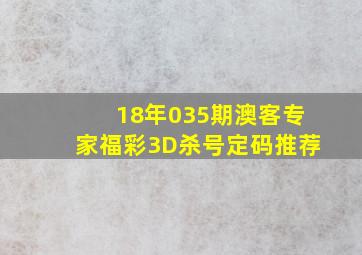 18年035期澳客专家福彩3D杀号定码推荐